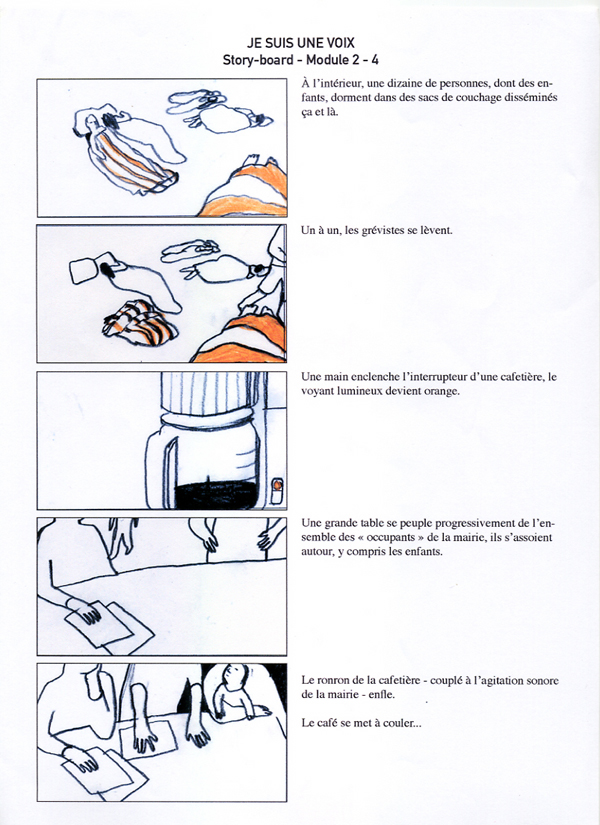 JE SUIS UNE VOIX
Story-board - Module 2 - 4

À l'intérieur, une dizaine de personnes, dont des enfants, dorment dans des sacs de couchage disséminés ça et là.

Un à un, les grévistes se lèvent.

Une main enclenche l'interrupteur d'une cafetière, le voyant lumineux devient orange.

Une grande table se peuple progressivement de l'ensemble des « occupants » de la mairie, ils s'assoient autour, y compris les enfants.

Le ronron de la cafetière - couplé à l'agitation sonore de la mairie - enfle.

Le café se met à couler...